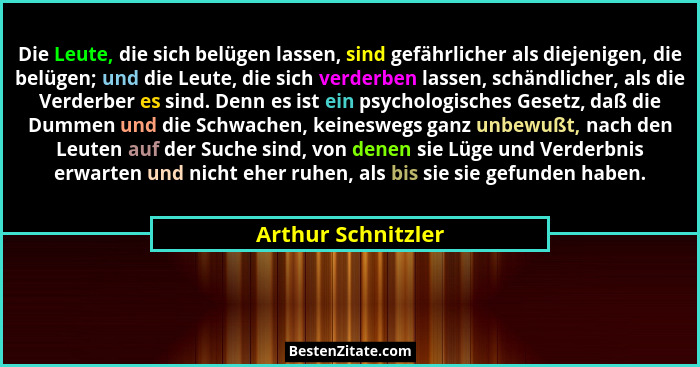 Die Leute, die sich belügen lassen, sind gefährlicher als diejenigen, die belügen; und die Leute, die sich verderben lassen, schändlicher, als die Verderber es sind. Denn es ist ein psychologisches Gesetz, daß die Dummen und die Schwachen, keineswegs ganz unbewußt, nach den Leuten auf der Suche sind, von denen sie Lüge und Verderbnis erwarten und nicht eher ruhen, als bis sie sie gefunden haben.

Arthur Schnitzler

BestenZitate.com